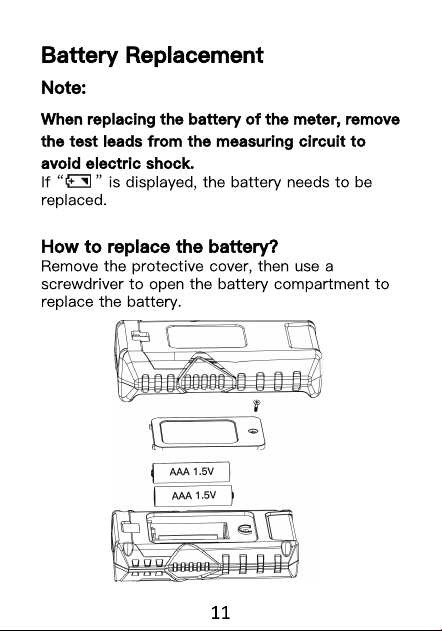 Battery Replacement

Note:

When replacing the battery of the meter, remove the test leads from the measuring circuit to avoid electric shock.
If “ ” is displayed, the battery needs to be replaced.

How to replace the battery?
Remove the protective cover, then use a screwdriver to open the battery compartment to replace the battery.

AAA 1.5V
AAA 1.5V

11